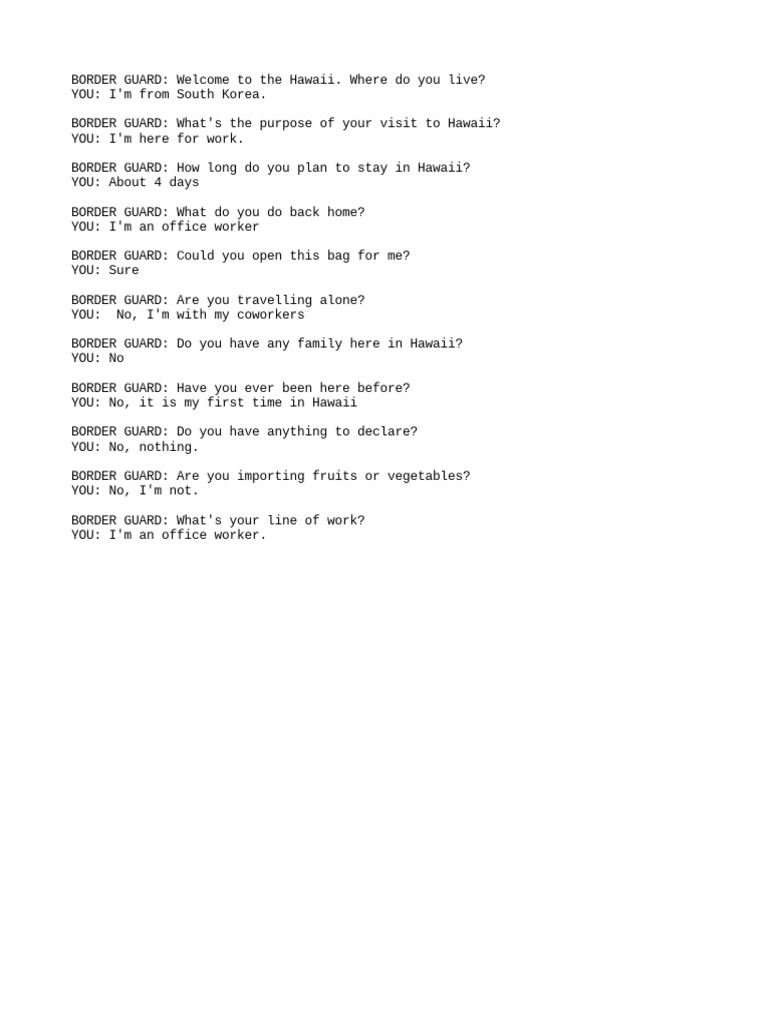 BORDER GUARD: Welcome to the Hawaii. Where do you live?
YOU: I'm from South Korea.

BORDER GUARD: What's the purpose of your visit to Hawaii?
YOU: I'm here for work.

BORDER GUARD: How long do you plan to stay in Hawaii?
YOU: About 4 days

BORDER GUARD: What do you do back home?
YOU: I'm an office worker

BORDER GUARD: Could you open this bag for me?
YOU: Sure

BORDER GUARD: Are you travelling alone?
YOU: No, I'm with my coworkers

BORDER GUARD: Do you have any family here in Hawaii?
YOU: No

BORDER GUARD: Have you ever been here before?
YOU: No, it is my first time in Hawaii

BORDER GUARD: Do you have anything to declare?
YOU: No, nothing.

BORDER GUARD: Are you importing fruits or vegetables?
YOU: No, I'm not.

BORDER GUARD: What's your line of work?
YOU: I'm an office worker.